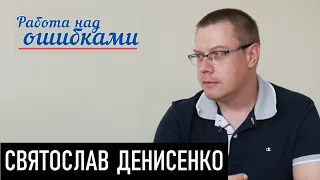 Работа над ошибками

СВЯТОСЛАВ ДЕНИСЕНКО